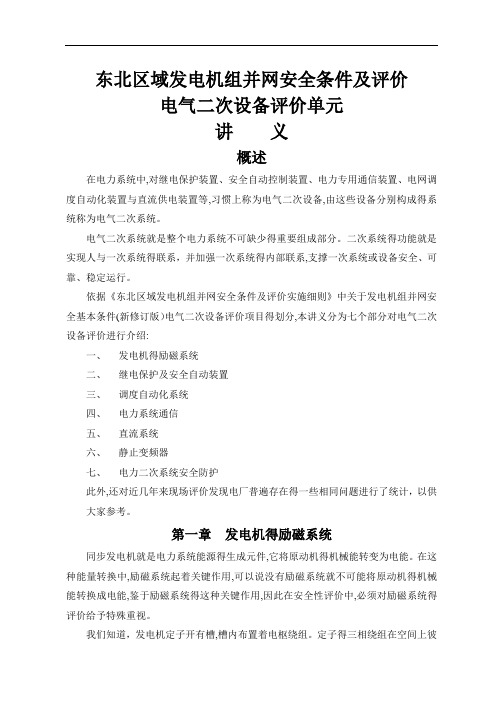 东北区域发电机组并网安全条件及评价
电气二次设备评价单元
讲　义

概述

在电力系统中,对继电保护装置、安全自动控制装置、电力专用通信装置、电网调度自动化装置与直流供电装置等,习惯上称为电气二次设备,由这些设备分别构成得系统称为电气二次系统。

电气二次系统就是整个电力系统不可缺少得重要组成部分。二次系统得功能就是实现人与一次系统得联系，并加强一次系统得内部联系,支撑一次系统或设备安全、可靠、稳定运行。

依据《东北区域发电机组并网安全条件及评价实施细则》中关于发电机组并网安全基本条件(新修订版)电气二次设备评价项目得划分,本讲义分为七个部分对电气二次设备评价进行介绍:

一、　发电机得励磁系统
二、　继电保护及安全自动装置
三、　调度自动化系统
四、　电力系统通信
五、　直流系统
六、　静止变频器
七、　电力二次系统安全防护

此外,还对近几年来现场评价发现电厂普遍存在得一些相同问题进行了统计，以供大家参考。

第一章　发电机得励磁系统

同步发电机就是电力系统能源得生成元件,它将原动机得机械能转变为电能。在这种能量转换中,励磁系统起着关键作用,可以说没有励磁系统就不可能将原动机得机械能转换成电能,鉴于励磁系统得这种关键作用,因此在安全性评价中,必须对励磁系统得评价给予特殊重视。

我们知道，发电机定子开有槽,槽内布置着电枢绕组。定子得三相绕组在空间上彼